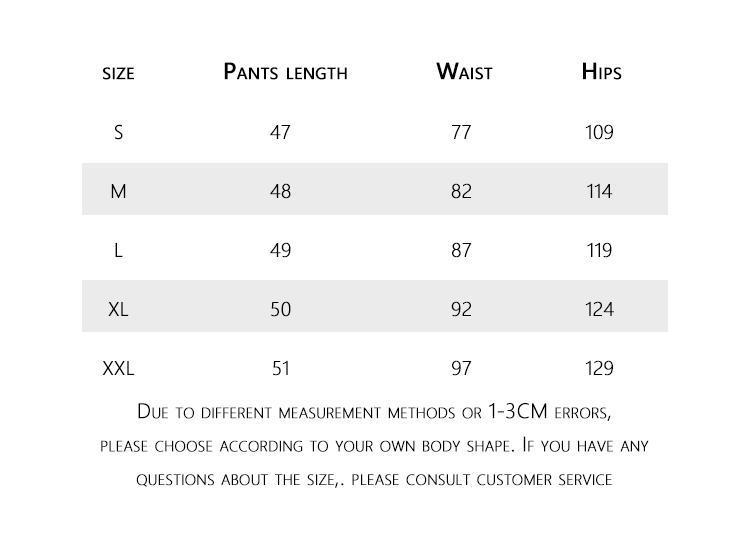 | size | Pants length | Waist | Hips |
|---|---|---|---|
| S | 47 | 77 | 109 |
| M | 48 | 82 | 114 |
| L | 49 | 87 | 119 |
| XL | 50 | 92 | 124 |
| XXL | 51 | 97 | 129 |

Due to different measurement methods or 1-3CM errors, please choose according to your own body shape. If you have any questions about the size,. please consult customer service